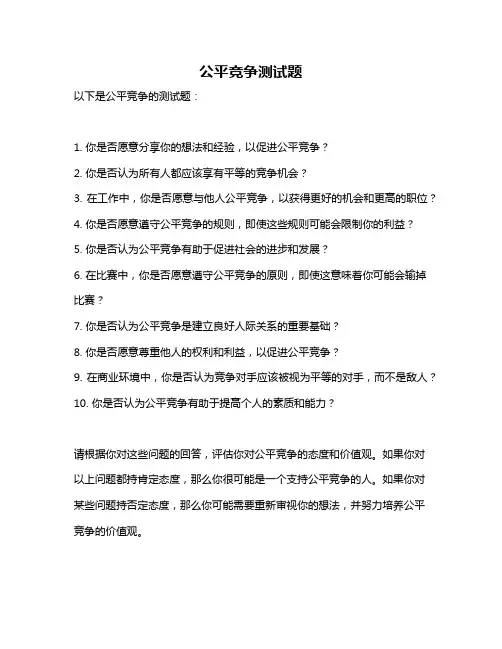 公平竞争测试题

以下是公平竞争的测试题：

1. 你是否愿意分享你的想法和经验，以促进公平竞争？

2. 你是否认为所有人都应该享有平等的竞争机会？

3. 在工作中，你是否愿意与他人公平竞争，以获得更好的机会和更高的职位？

4. 你是否愿意遵守公平竞争的规则，即使这些规则可能会限制你的利益？

5. 你是否认为公平竞争有助于促进社会的进步和发展？

6. 在比赛中，你是否愿意遵守公平竞争的原则，即使这意味着你可能会输掉比赛？

7. 你是否认为公平竞争是建立良好人际关系的重要基础？

8. 你是否愿意尊重他人的权利和利益，以促进公平竞争？

9. 在商业环境中，你是否认为竞争对手应该被视为平等的对手，而不是敌人？

10. 你是否认为公平竞争有助于提高个人的素质和能力？

请根据你对这些问题的回答，评估你对公平竞争的态度和价值观。如果你对以上问题都持肯定态度，那么你很可能是一个支持公平竞争的人。如果你对某些问题持否定态度，那么你可能需要重新审视你的想法，并努力培养公平竞争的价值观。